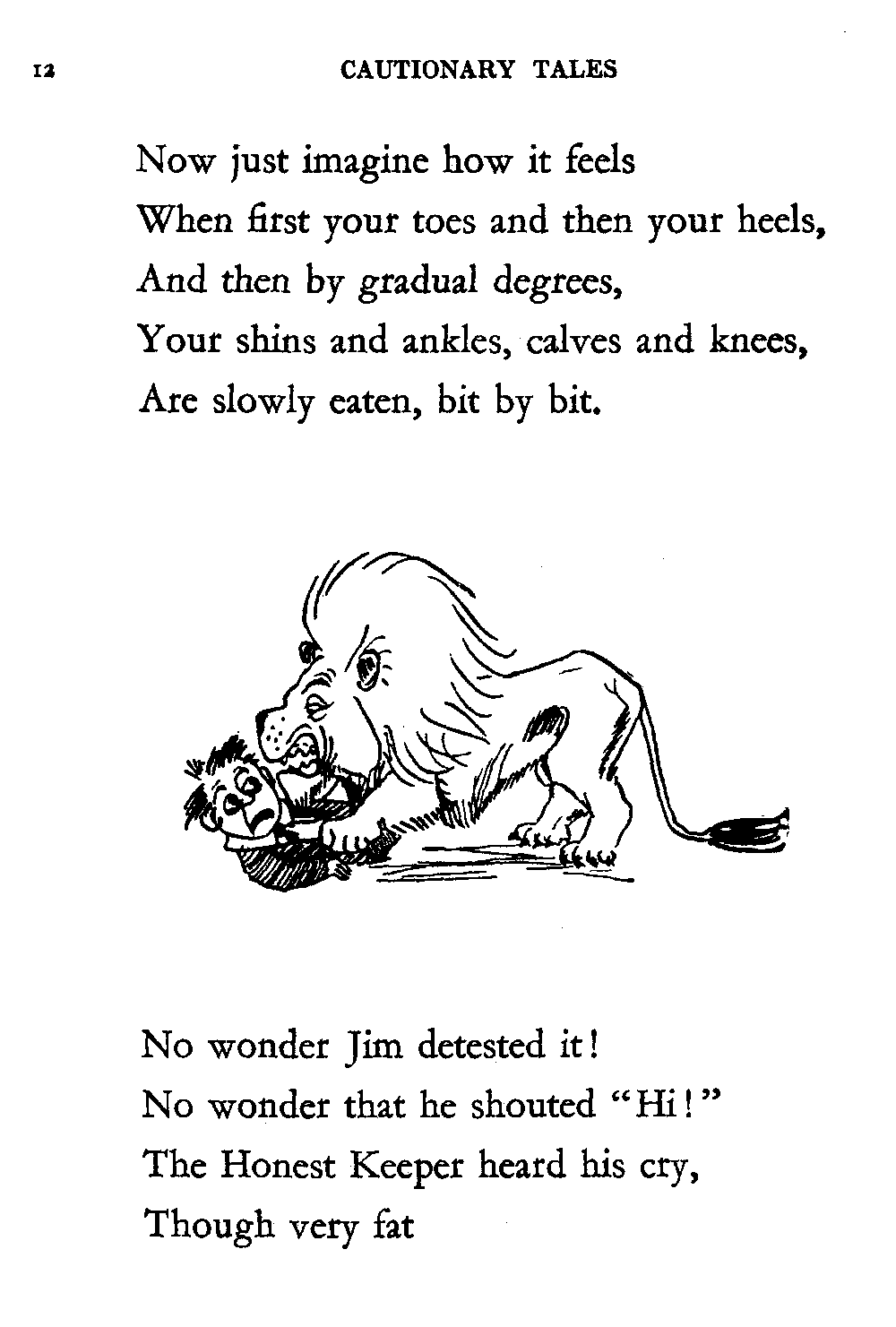 12 CAUTIONARY TALES

Now just imagine how it feels
When first your toes and then your heels,
And then by gradual degrees,
Your shins and ankles, calves and knees,
Are slowly eaten, bit by bit.

No wonder Jim detested it!
No wonder that he shouted "Hi!"
The Honest Keeper heard his cry,
Though very fat